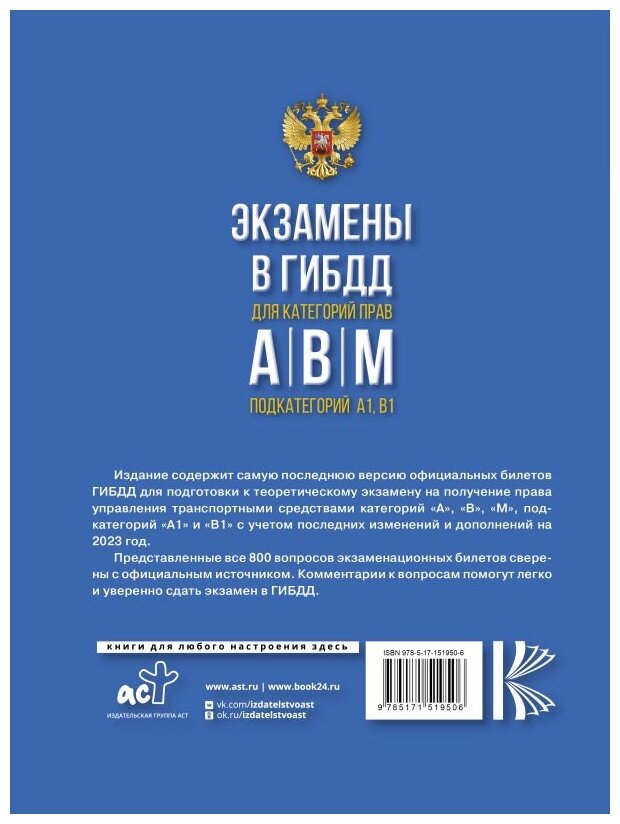 ЭКЗАМЕНЫ В ГИБДД

ДЛЯ КАТЕГОРИЙ ПРАВ

A | B | M

ПОДКАТЕГОРИЙ A1, B1

Издание содержит самую последнюю версию официальных билетов ГИБДД для подготовки к теоретическому экзамену на получение права управления транспортными средствами категорий «А», «В», «М», подкатегорий «А1» и «В1» с учетом последних изменений и дополнений на 2023 год.

Представленные все 800 вопросов экзаменационных билетов сверены с официальным источником. Комментарии к вопросам помогут легко и уверенно сдать экзамен в ГИБДД.

книги для любого настроения здесь

аст
ИЗДАТЕЛЬСКАЯ ГРУППА АСТ

www.ast.ru | www.book24.ru
vk.com/izdatelstvoast
ok.ru/izdatelstvoast

ISBN 978-5-17-151950-6
9 785171 519506